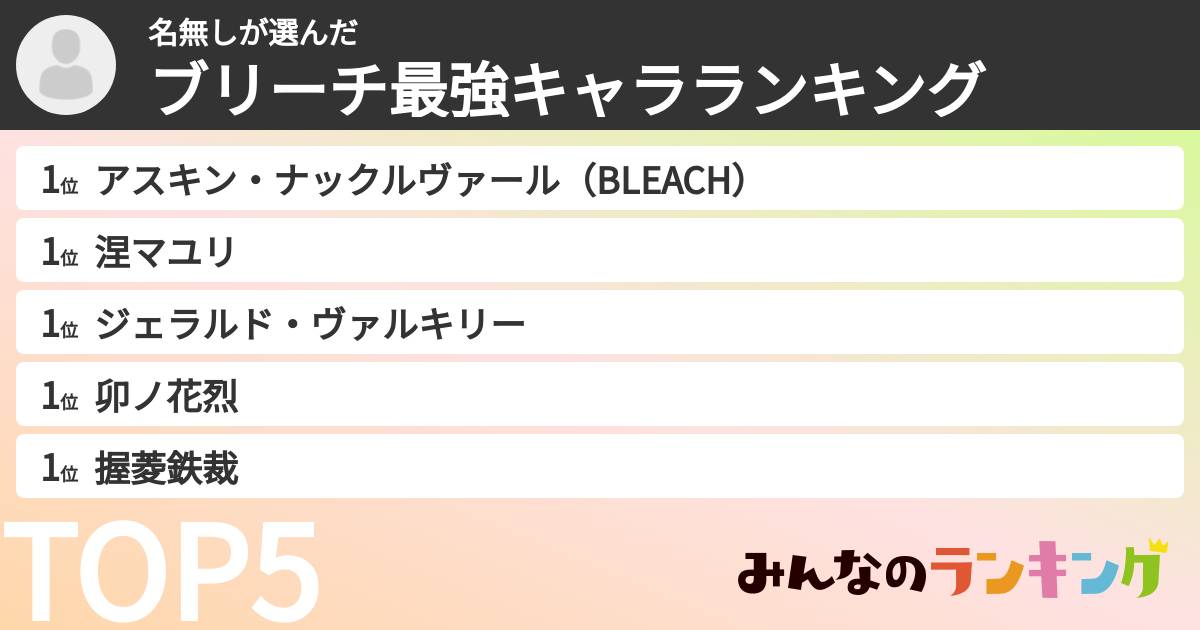 名無しが選んだ
ブリーチ最強キャラランキング

1位 アスキン・ナックルヴァール（BLEACH）

1位 涅マユリ

1位 ジェラルド・ヴァルキリー

1位 卯ノ花烈

1位 握菱鉄裁

TOP5

みんなのランキング